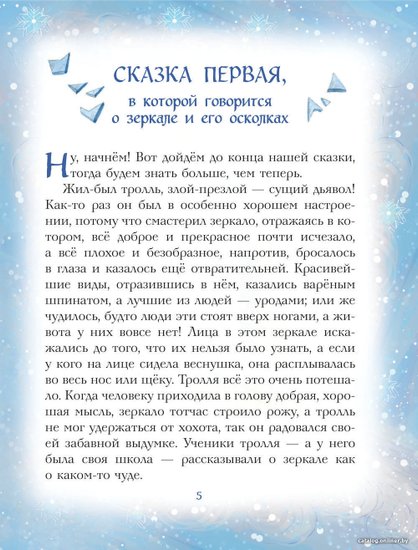 СКАЗКА ПЕРВАЯ,
в которой говорится о зеркале и его осколках

Ну, начнём! Вот дойдём до конца нашей сказки, тогда будем знать больше, чем теперь.

Жил-был тролль, злой-презлой — сущий дьявол! Как-то раз он был в особенно хорошем настроении, потому что смастерил зеркало, отражаясь в котором, всё доброе и прекрасное почти исчезало, а всё плохое и безобразное, напротив, бросалось в глаза и казалось ещё отвратительней. Красивейшие виды, отразившись в нём, казались варёным шпинатом, а лучшие из людей — уродами; или же чудилось, будто люди эти стоят вверх ногами, а живота у них вовсе нет! Лица в этом зеркале искажались до того, что их нельзя было узнать, а если у кого на лице сидела веснушка, она расплывалась во весь нос или щёку. Тролля всё это очень потешало. Когда человеку приходила в голову добрая, хорошая мысль, зеркало тотчас строило рожу, а тролль не мог удержаться от хохота, так он радовался своей забавной выдумке. Ученики тролля — а у него была своя школа — рассказывали о зеркале как о каком-то чуде.

5

catalog.onliner.by